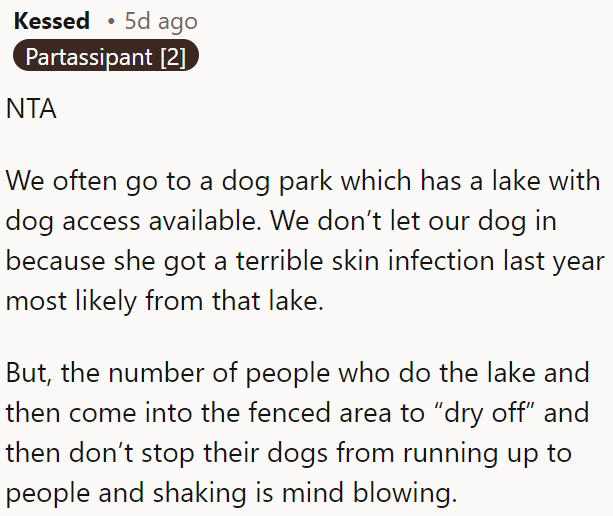 Kessed • 5d ago
Partassipant [2]

NTA

We often go to a dog park which has a lake with dog access available. We don’t let our dog in because she got a terrible skin infection last year most likely from that lake.

But, the number of people who do the lake and then come into the fenced area to “dry off” and then don’t stop their dogs from running up to people and shaking is mind blowing.